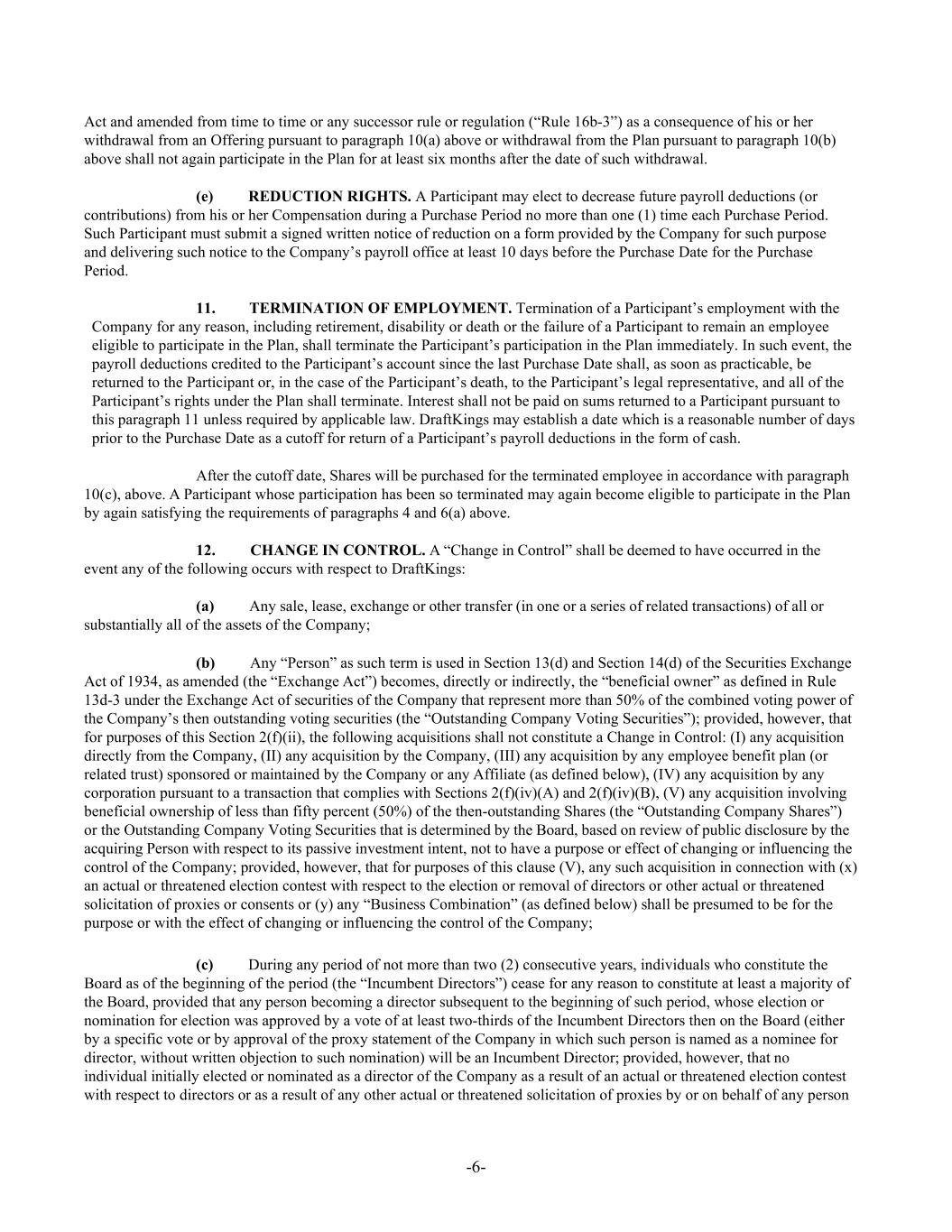 Act and amended from time to time or any successor rule or regulation (“Rule 16b-3”) as a consequence of his or her withdrawal from an Offering pursuant to paragraph 10(a) above or withdrawal from the Plan pursuant to paragraph 10(b) above shall not again participate in the Plan for at least six months after the date of such withdrawal.

(e) REDUCTION RIGHTS. A Participant may elect to decrease future payroll deductions (or contributions) from his or her Compensation during a Purchase Period no more than one (1) time each Purchase Period. Such Participant must submit a signed written notice of reduction on a form provided by the Company for such purpose and delivering such notice to the Company’s payroll office at least 10 days before the Purchase Date for the Purchase Period.

11. TERMINATION OF EMPLOYMENT. Termination of a Participant’s employment with the Company for any reason, including retirement, disability or death or the failure of a Participant to remain an employee eligible to participate in the Plan, shall terminate the Participant’s participation in the Plan immediately. In such event, the payroll deductions credited to the Participant’s account since the last Purchase Date shall, as soon as practicable, be returned to the Participant or, in the case of the Participant’s death, to the Participant’s legal representative, and all of the Participant’s rights under the Plan shall terminate. Interest shall not be paid on sums returned to a Participant pursuant to this paragraph 11 unless required by applicable law. DraftKings may establish a date which is a reasonable number of days prior to the Purchase Date as a cutoff for return of a Participant’s payroll deductions in the form of cash.

After the cutoff date, Shares will be purchased for the terminated employee in accordance with paragraph 10(c), above. A Participant whose participation has been so terminated may again become eligible to participate in the Plan by again satisfying the requirements of paragraphs 4 and 6(a) above.

12. CHANGE IN CONTROL. A “Change in Control” shall be deemed to have occurred in the event any of the following occurs with respect to DraftKings:

(a) Any sale, lease, exchange or other transfer (in one or a series of related transactions) of all or substantially all of the assets of the Company;

(b) Any “Person” as such term is used in Section 13(d) and Section 14(d) of the Securities Exchange Act of 1934, as amended (the “Exchange Act”) becomes, directly or indirectly, the “beneficial owner” as defined in Rule 13d-3 under the Exchange Act of securities of the Company that represent more than 50% of the combined voting power of the Company’s then outstanding voting securities (the “Outstanding Company Voting Securities”); provided, however, that for purposes of this Section 2(f)(ii), the following acquisitions shall not constitute a Change in Control: (I) any acquisition directly from the Company, (II) any acquisition by the Company, (III) any acquisition by any employee benefit plan (or related trust) sponsored or maintained by the Company or any Affiliate (as defined below), (IV) any acquisition by any corporation pursuant to a transaction that complies with Sections 2(f)(iv)(A) and 2(f)(iv)(B), (V) any acquisition involving beneficial ownership of less than fifty percent (50%) of the then-outstanding Shares (the “Outstanding Company Shares”) or the Outstanding Company Voting Securities that is determined by the Board, based on review of public disclosure by the acquiring Person with respect to its passive investment intent, not to have a purpose or effect of changing or influencing the control of the Company; provided, however, that for purposes of this clause (V), any such acquisition in connection with (x) an actual or threatened election contest with respect to the election or removal of directors or other actual or threatened solicitation of proxies or consents or (y) any “Business Combination” (as defined below) shall be presumed to be for the purpose or with the effect of changing or influencing the control of the Company;

(c) During any period of not more than two (2) consecutive years, individuals who constitute the Board as of the beginning of the period (the “Incumbent Directors”) cease for any reason to constitute at least a majority of the Board, provided that any person becoming a director subsequent to the beginning of such period, whose election or nomination for election was approved by a vote of at least two-thirds of the Incumbent Directors then on the Board (either by a specific vote or by approval of the proxy statement of the Company in which such person is named as a nominee for director, without written objection to such nomination) will be an Incumbent Director; provided, however, that no individual initially elected or nominated as a director of the Company as a result of an actual or threatened election contest with respect to directors or as a result of any other actual or threatened solicitation of proxies by or on behalf of any person

-6-